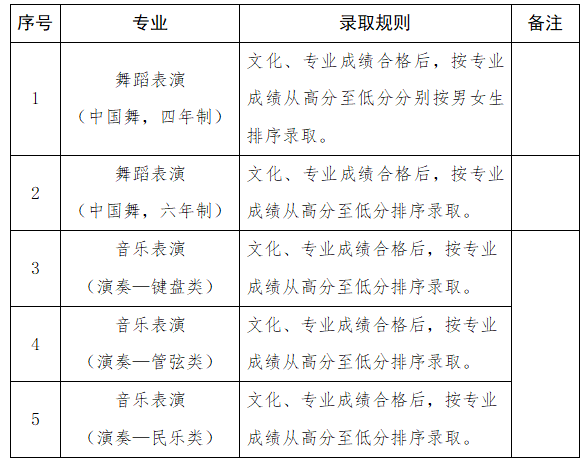 | 序号 | 专业 | 录取规则 | 备注 |
|---|---|---|---|
| 1 | 舞蹈表演（中国舞，四年制） | 文化、专业成绩合格后，按专业成绩从高分至低分分别按男女生排序录取。 | |
| 2 | 舞蹈表演（中国舞，六年制） | 文化、专业成绩合格后，按专业成绩从高分至低分排序录取。 | |
| 3 | 音乐表演（演奏—键盘类） | 文化、专业成绩合格后，按专业成绩从高分至低分排序录取。 | |
| 4 | 音乐表演（演奏—管弦类） | 文化、专业成绩合格后，按专业成绩从高分至低分排序录取。 | |
| 5 | 音乐表演（演奏—民乐类） | 文化、专业成绩合格后，按专业成绩从高分至低分排序录取。 | |